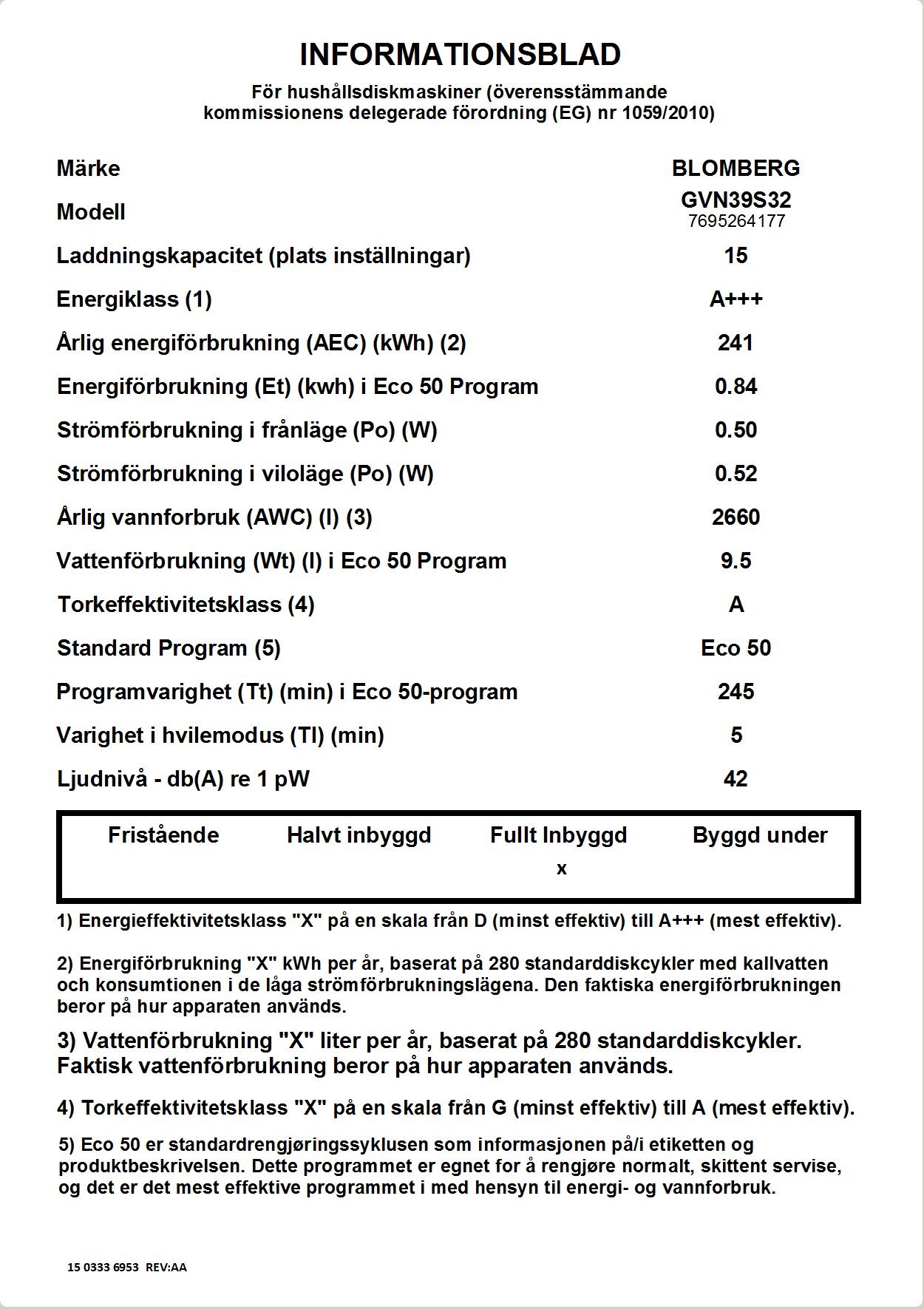 INFORMATIONSBLAD

För hushållsdiskmaskiner (överensstämmande kommissionens delegerade förordning (EG) nr 1059/2010)

| | |
|---|---|
| Märke | BLOMBERG |
| Modell | GVN39S32 7695264177 |
| Laddningskapacitet (plats inställningar) | 15 |
| Energiklass (1) | A+++ |
| Årlig energiförbrukning (AEC) (kWh) (2) | 241 |
| Energiförbrukning (Et) (kwh) i Eco 50 Program | 0.84 |
| Strömförbrukning i frånläge (Po) (W) | 0.50 |
| Strömförbrukning i viloläge (Po) (W) | 0.52 |
| Årlig vannforbruk (AWC) (l) (3) | 2660 |
| Vattenförbrukning (Wt) (l) i Eco 50 Program | 9.5 |
| Torkeffektivitetsklass (4) | A |
| Standard Program (5) | Eco 50 |
| Programvarighet (Tt) (min) i Eco 50-program | 245 |
| Varighet i hvilemodus (Tl) (min) | 5 |
| Ljudnivå - db(A) re 1 pW | 42 |

| Fristående | Halvt inbyggd | Fullt Inbyggd | Byggd under |
|---|---|---|---|
| | | x | |

1) Energieffektivitetsklass "X" på en skala från D (minst effektiv) till A+++ (mest effektiv).

2) Energiförbrukning "X" kWh per år, baserat på 280 standarddiskcykler med kallvatten och konsumtionen i de låga strömförbrukningslägena. Den faktiska energiförbrukningen beror på hur apparaten används.

3) Vattenförbrukning "X" liter per år, baserat på 280 standarddiskcykler. Faktisk vattenförbrukning beror på hur apparaten används.

4) Torkeffektivitetsklass "X" på en skala från G (minst effektiv) till A (mest effektiv).

5) Eco 50 er standardrengjøringssyklusen som informasjonen på/i etiketten og produktbeskrivelsen. Dette programmet er egnet for å rengjøre normalt, skittent servise, og det er det mest effektive programmet i med hensyn til energi- og vannforbruk.

15 0333 6953 REV:AA